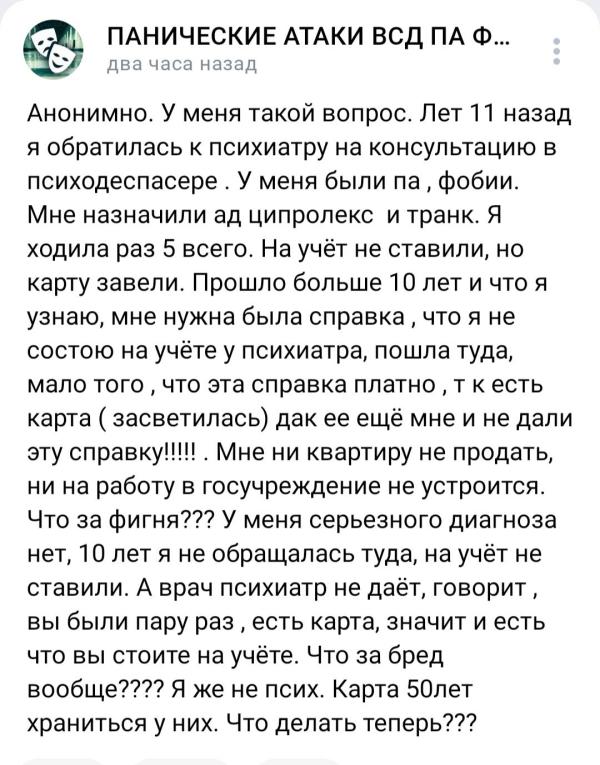 ПАНИЧЕСКИЕ АТАКИ ВСД ПА Ф...
два часа назад

Анонимно. У меня такой вопрос. Лет 11 назад я обратилась к психиатру на консультацию в психодеспасере . У меня были па , фобии. Мне назначили ад ципролекс и транк. Я ходила раз 5 всего. На учёт не ставили, но карту завели. Прошло больше 10 лет и что я узнаю, мне нужна была справка , что я не состою на учёте у психиатра, пошла туда, мало того , что эта справка платно , т к есть карта ( засветилась) дак ее ещё мне и не дали эту справку!!!!! . Мне ни квартиру не продать, ни на работу в госучреждение не устроится. Что за фигня??? У меня серьезного диагноза нет, 10 лет я не обращалась туда, на учёт не ставили. А врач психиатр не даёт, говорит , вы были пару раз , есть карта, значит и есть что вы стоите на учёте. Что за бред вообще???? Я же не псих. Карта 50лет храниться у них. Что делать теперь???